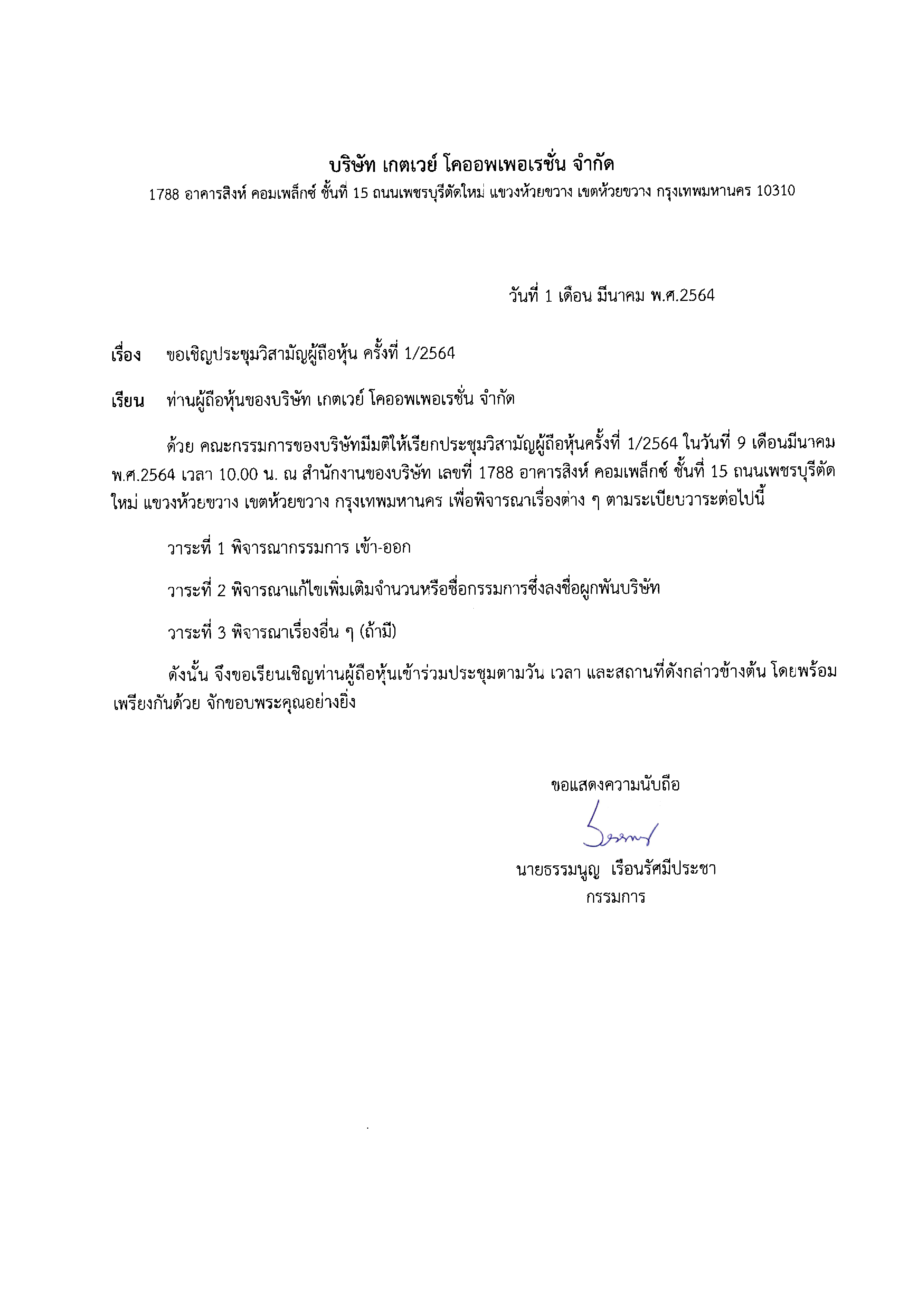 บริษัท เกตเวย์ โคออพเพอเรชั่น จำกัด
1788 อาคารสิงห์ คอมเพล็กซ์ ชั้นที่ 15 ถนนเพชรบุรีตัดใหม่ แขวงห้วยขวาง เขตห้วยขวาง กรุงเทพมหานคร 10310

วันที่ 1 เดือน มีนาคม พ.ศ.2564

เรื่อง ขอเชิญประชุมวิสามัญผู้ถือหุ้น ครั้งที่ 1/2564

เรียน ท่านผู้ถือหุ้นของบริษัท เกตเวย์ โคออพเพอเรชั่น จำกัด

ด้วย คณะกรรมการของบริษัทมีมติให้เรียกประชุมวิสามัญผู้ถือหุ้นครั้งที่ 1/2564 ในวันที่ 9 เดือนมีนาคม พ.ศ.2564 เวลา 10.00 น. ณ สำนักงานของบริษัท เลขที่ 1788 อาคารสิงห์ คอมเพล็กซ์ ชั้นที่ 15 ถนนเพชรบุรีตัดใหม่ แขวงห้วยขวาง เขตห้วยขวาง กรุงเทพมหานคร เพื่อพิจารณาเรื่องต่าง ๆ ตามระเบียบวาระต่อไปนี้

วาระที่ 1 พิจารณากรรมการ เข้า-ออก

วาระที่ 2 พิจารณาแก้ไขเพิ่มเติมจำนวนหรือชื่อกรรมการซึ่งลงชื่อผูกพันบริษัท

วาระที่ 3 พิจารณาเรื่องอื่น ๆ (ถ้ามี)

ดังนั้น จึงขอเรียนเชิญท่านผู้ถือหุ้นเข้าร่วมประชุมตามวัน เวลา และสถานที่ดังกล่าวข้างต้น โดยพร้อมเพรียงกันด้วย จักขอบพระคุณอย่างยิ่ง

ขอแสดงความนับถือ

นายธรรมนูญ เรือนรัศมีประชา
กรรมการ